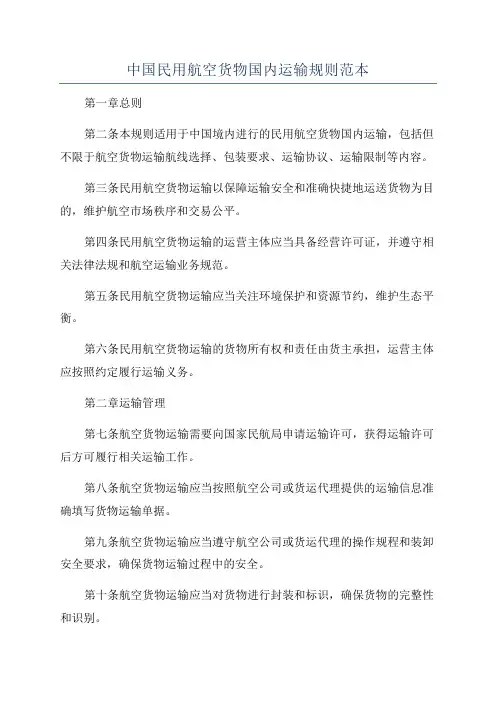 中国民用航空货物国内运输规则范本

第一章总则

第二条本规则适用于中国境内进行的民用航空货物国内运输，包括但不限于航空货物运输航线选择、包装要求、运输协议、运输限制等内容。

第三条民用航空货物运输以保障运输安全和准确快捷地运送货物为目的，维护航空市场秩序和交易公平。

第四条民用航空货物运输的运营主体应当具备经营许可证，并遵守相关法律法规和航空运输业务规范。

第五条民用航空货物运输应当关注环境保护和资源节约，维护生态平衡。

第六条民用航空货物运输的货物所有权和责任由货主承担，运营主体应按照约定履行运输义务。

第二章运输管理

第七条航空货物运输需要向国家民航局申请运输许可，获得运输许可后方可履行相关运输工作。

第八条航空货物运输应当按照航空公司或货运代理提供的运输信息准确填写货物运输单据。

第九条航空货物运输应当遵守航空公司或货运代理的操作规程和装卸安全要求，确保货物运输过程中的安全。

第十条航空货物运输应当对货物进行封装和标识，确保货物的完整性和识别。